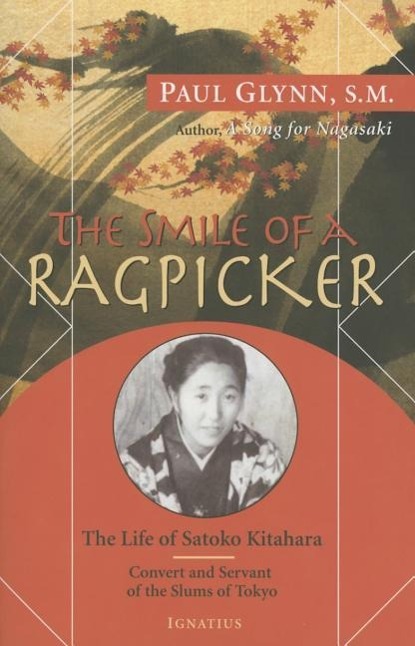 PAUL GLYNN, S.M.

Author, A Song for Nagasaki

THE SMILE OF A RAGPICKER

The Life of Satoko Kitahara

Convert and Servant of the Slums of Tokyo

IGNATIUS